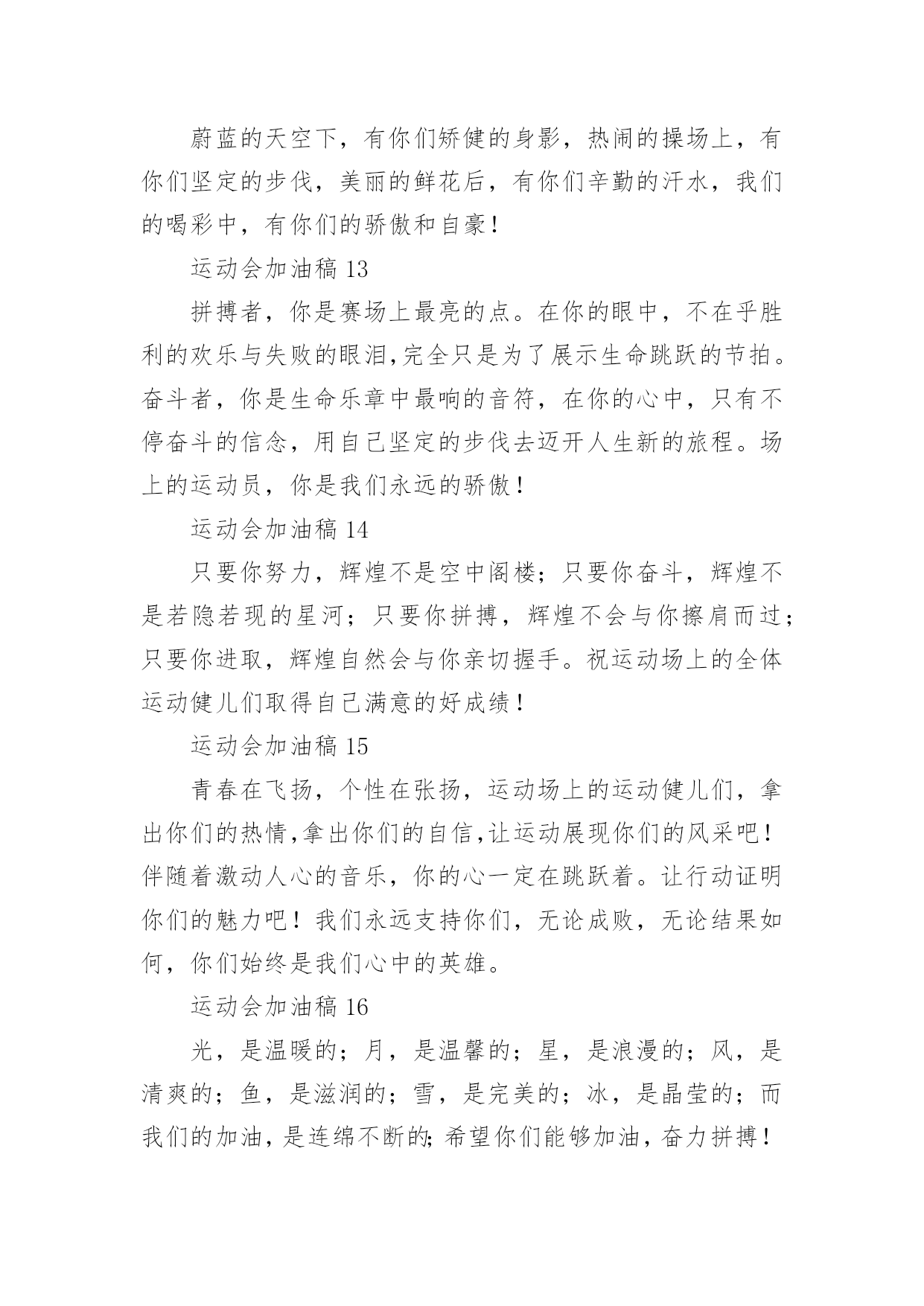 蔚蓝的天空下，有你们矫健的身影，热闹的操场上，有你们坚定的步伐，美丽的鲜花后，有你们辛勤的汗水，我们的喝彩中，有你们的骄傲和自豪！

运动会加油稿 13

拼搏者，你是赛场上最亮的点。在你的眼中，不在乎胜利的欢乐与失败的眼泪,完全只是为了展示生命跳跃的节拍。奋斗者，你是生命乐章中最响的音符，在你的心中，只有不停奋斗的信念，用自己坚定的步伐去迈开人生新的旅程。场上的运动员，你是我们永远的骄傲！

运动会加油稿 14

只要你努力，辉煌不是空中阁楼；只要你奋斗，辉煌不是若隐若现的星河；只要你拼搏，辉煌不会与你擦肩而过；只要你进取，辉煌自然会与你亲切握手。祝运动场上的全体运动健儿们取得自己满意的好成绩！

运动会加油稿 15

青春在飞扬，个性在张扬，运动场上的运动健儿们，拿出你们的热情,拿出你们的自信,让运动展现你们的风采吧！伴随着激动人心的音乐，你的心一定在跳跃着。让行动证明你们的魅力吧！我们永远支持你们，无论成败，无论结果如何，你们始终是我们心中的英雄。

运动会加油稿 16

光，是温暖的；月，是温馨的；星，是浪漫的；风，是清爽的；鱼，是滋润的；雪，是完美的；冰，是晶莹的；而我们的加油，是连绵不断的;希望你们能够加油，奋力拼搏！